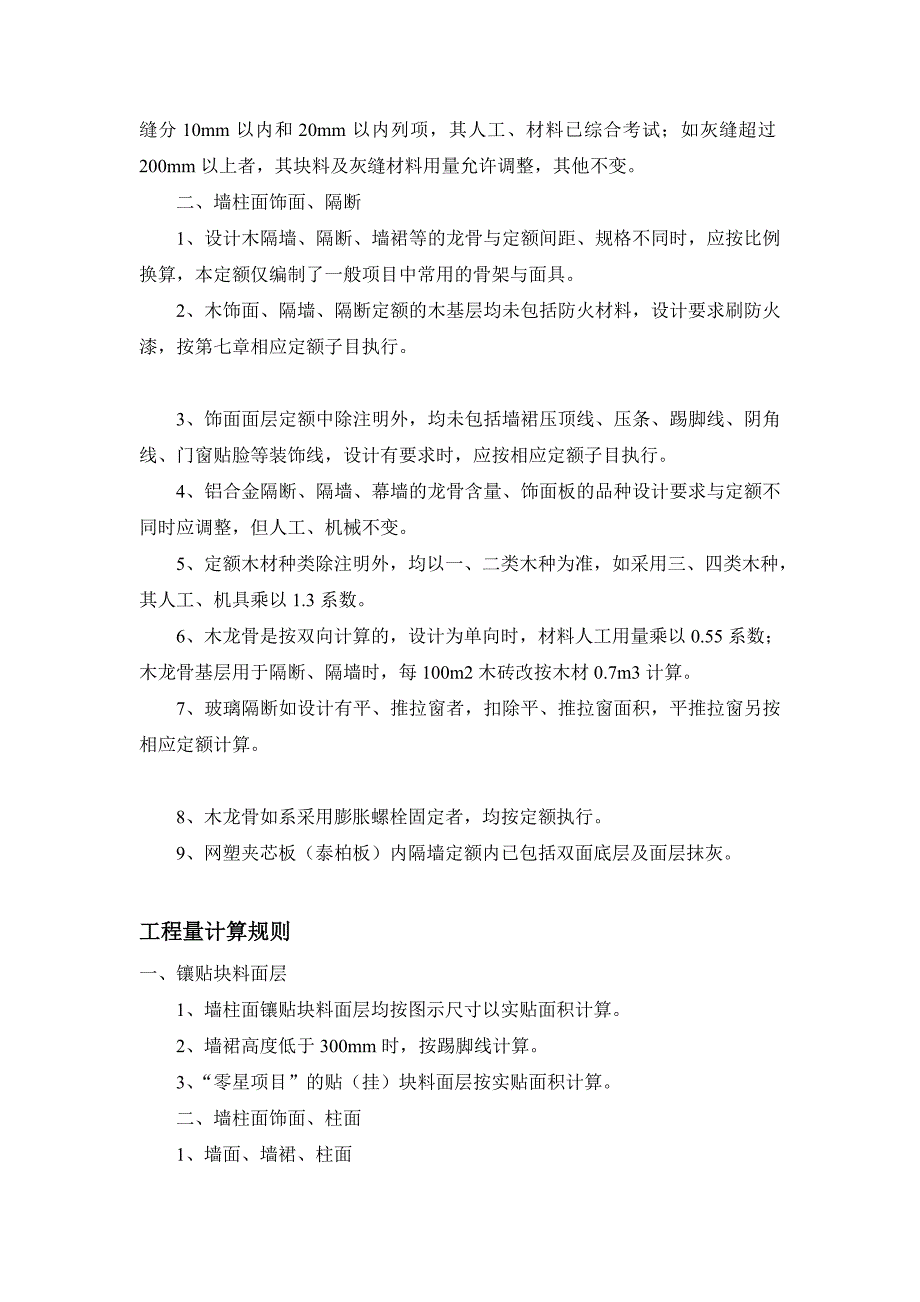 缝分 10mm 以内和 20mm 以内列项，其人工、材料已综合考试；如灰缝超过 200mm 以上者，其块料及灰缝材料用量允许调整，其他不变。

二、墙柱面饰面、隔断

1、设计木隔墙、隔断、墙裙等的龙骨与定额间距、规格不同时，应按比例换算，本定额仅编制了一般项目中常用的骨架与面具。

2、木饰面、隔墙、隔断定额的木基层均未包括防火材料，设计要求刷防火漆，按第七章相应定额子目执行。

3、饰面面层定额中除注明外，均未包括墙裙压顶线、压条、踢脚线、阴角线、门窗贴脸等装饰线，设计有要求时，应按相应定额子目执行。

4、铝合金隔断、隔墙、幕墙的龙骨含量、饰面板的品种设计要求与定额不同时应调整，但人工、机械不变。

5、定额木材种类除注明外，均以一、二类木种为准，如采用三、四类木种，其人工、机具乘以 1.3 系数。

6、木龙骨是按双向计算的，设计为单向时，材料人工用量乘以 0.55 系数；木龙骨基层用于隔断、隔墙时，每 100m2 木砖改按木材 0.7m3 计算。

7、玻璃隔断如设计有平、推拉窗者，扣除平、推拉窗面积，平推拉窗另按相应定额计算。

8、木龙骨如系采用膨胀螺栓固定者，均按定额执行。

9、网塑夹芯板（泰柏板）内隔墙定额内已包括双面底层及面层抹灰。

工程量计算规则

一、镶贴块料面层

1、墙柱面镶贴块料面层均按图示尺寸以实贴面积计算。

2、墙裙高度低于 300mm 时，按踢脚线计算。

3、“零星项目”的贴（挂）块料面层按实贴面积计算。

二、墙柱面饰面、柱面

1、墙面、墙裙、柱面